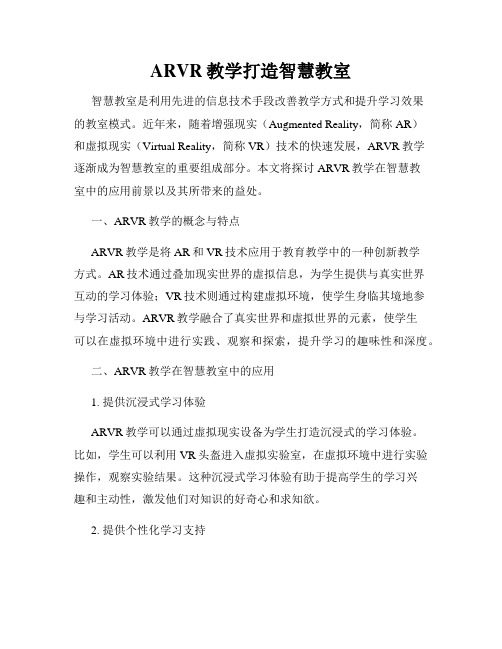 ARVR 教学打造智慧教室

智慧教室是利用先进的信息技术手段改善教学方式和提升学习效果的教室模式。近年来，随着增强现实（Augmented Reality，简称 AR）和虚拟现实（Virtual Reality，简称 VR）技术的快速发展，ARVR 教学逐渐成为智慧教室的重要组成部分。本文将探讨 ARVR 教学在智慧教室中的应用前景以及其所带来的益处。

一、ARVR 教学的概念与特点

ARVR 教学是将 AR 和 VR 技术应用于教育教学中的一种创新教学方式。AR 技术通过叠加现实世界的虚拟信息，为学生提供与真实世界互动的学习体验；VR 技术则通过构建虚拟环境，使学生身临其境地参与学习活动。ARVR 教学融合了真实世界和虚拟世界的元素，使学生可以在虚拟环境中进行实践、观察和探索，提升学习的趣味性和深度。

二、ARVR 教学在智慧教室中的应用

1. 提供沉浸式学习体验

ARVR 教学可以通过虚拟现实设备为学生打造沉浸式的学习体验。比如，学生可以利用 VR 头盔进入虚拟实验室，在虚拟环境中进行实验操作，观察实验结果。这种沉浸式学习体验有助于提高学生的学习兴趣和主动性，激发他们对知识的好奇心和求知欲。

2. 提供个性化学习支持